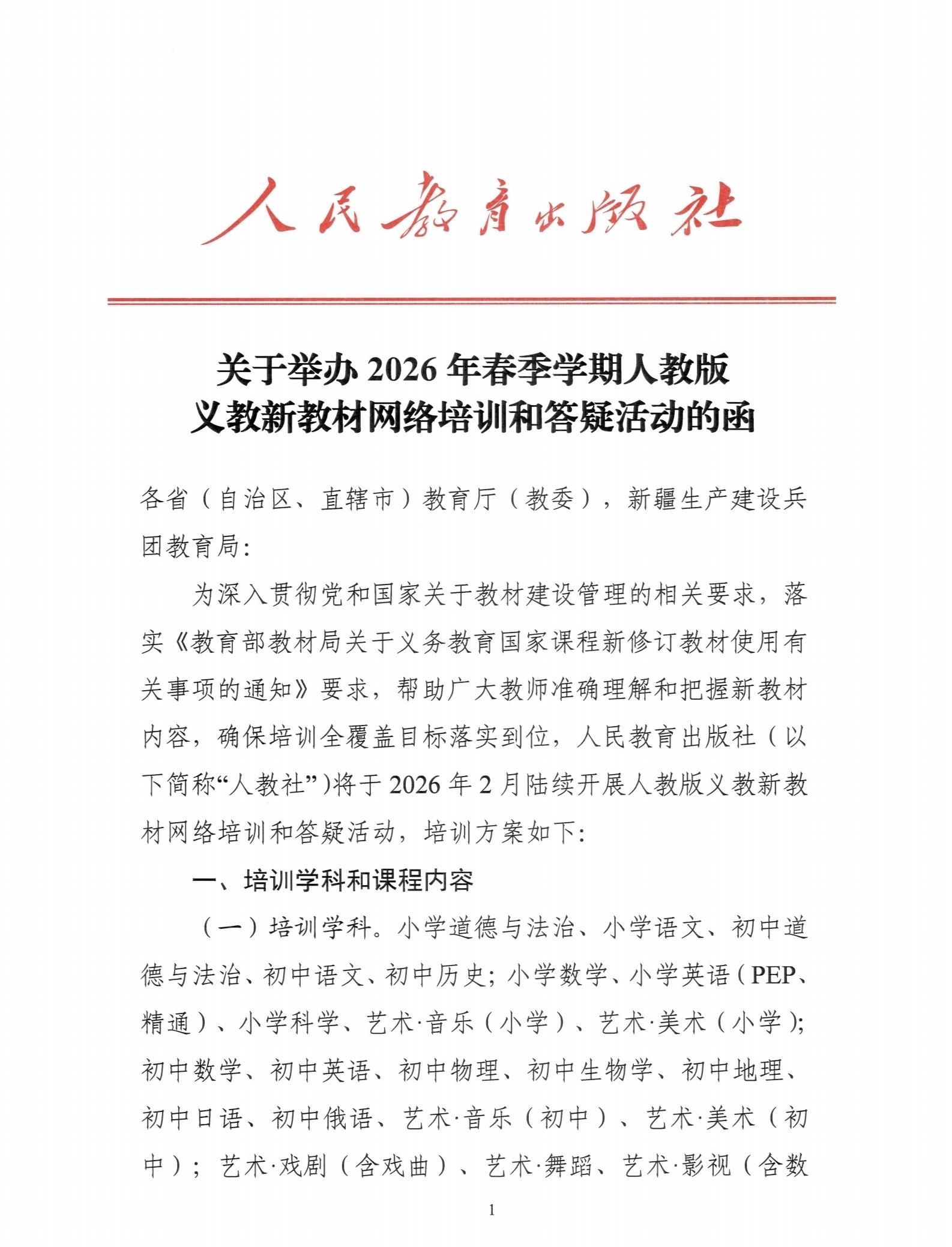 人民教育出版社

关于举办 2026 年春季学期人教版
义教新教材网络培训和答疑活动的函

各省（自治区、直辖市）教育厅（教委），新疆生产建设兵团教育局:

为深入贯彻党和国家关于教材建设管理的相关要求，落实《教育部教材局关于义务教育国家课程新修订教材使用有关事项的通知》要求，帮助广大教师准确理解和把握新教材内容，确保培训全覆盖目标落实到位，人民教育出版社（以下简称“人教社”）将于 2026 年 2 月陆续开展人教版义教新教材网络培训和答疑活动，培训方案如下:

一、培训学科和课程内容

（一）培训学科。小学道德与法治、小学语文、初中道德与法治、初中语文、初中历史；小学数学、小学英语（PEP、精通）、小学科学、艺术·音乐（小学）、艺术·美术（小学）；初中数学、初中英语、初中物理、初中生物学、初中地理、初中日语、初中俄语、艺术·音乐（初中）、艺术·美术（初中）；艺术·戏剧（含戏曲）、艺术·舞蹈、艺术·影视（含数

1